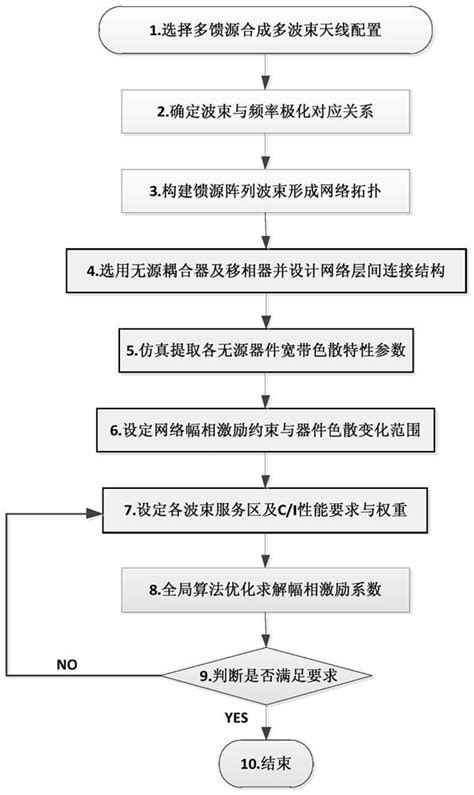 1.选择多馈源合成多波束天线配置

2.确定波束与频率极化对应关系

3.构建馈源阵列波束形成网络拓扑

4.选用无源耦合器及移相器并设计网络层间连接结构

5.仿真提取各无源器件宽带色散特性参数

6.设定网络幅相激励约束与器件色散变化范围

7.设定各波束服务区及C/I性能要求与权重

8.全局算法优化求解幅相激励系数

9.判断是否满足要求

NO

YES

10.结束